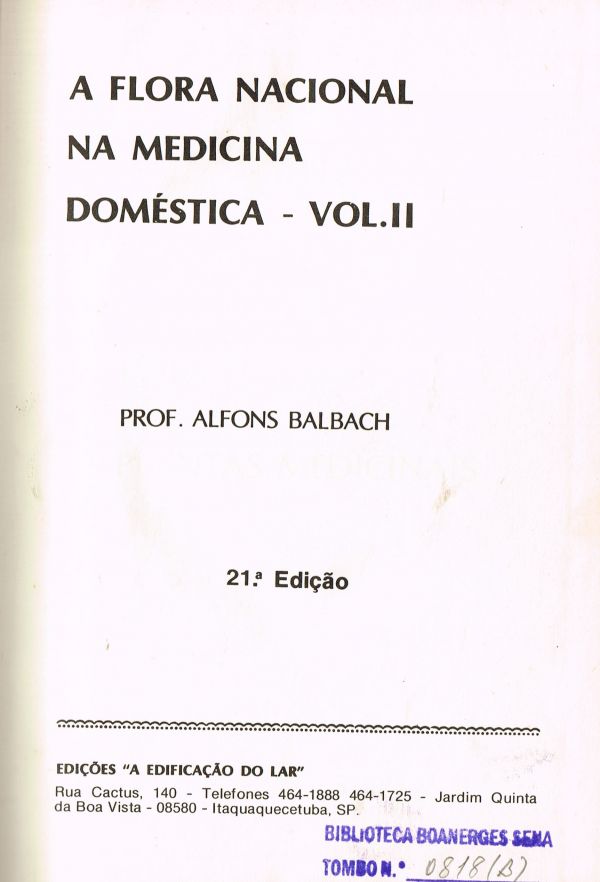 A FLORA NACIONAL NA MEDICINA DOMÉSTICA - VOL.II

PROF. ALFONS BALBACH

21.ª Edição

EDIÇÕES "A EDIFICAÇÃO DO LAR"
Rua Cactus, 140 - Telefones 464-1888 464-1725 - Jardim Quinta da Boa Vista - 08580 - Itaquaquecetuba, SP.

BIBLIOTECA BOANERGES SENA
TOMBO N.º 0818(B)